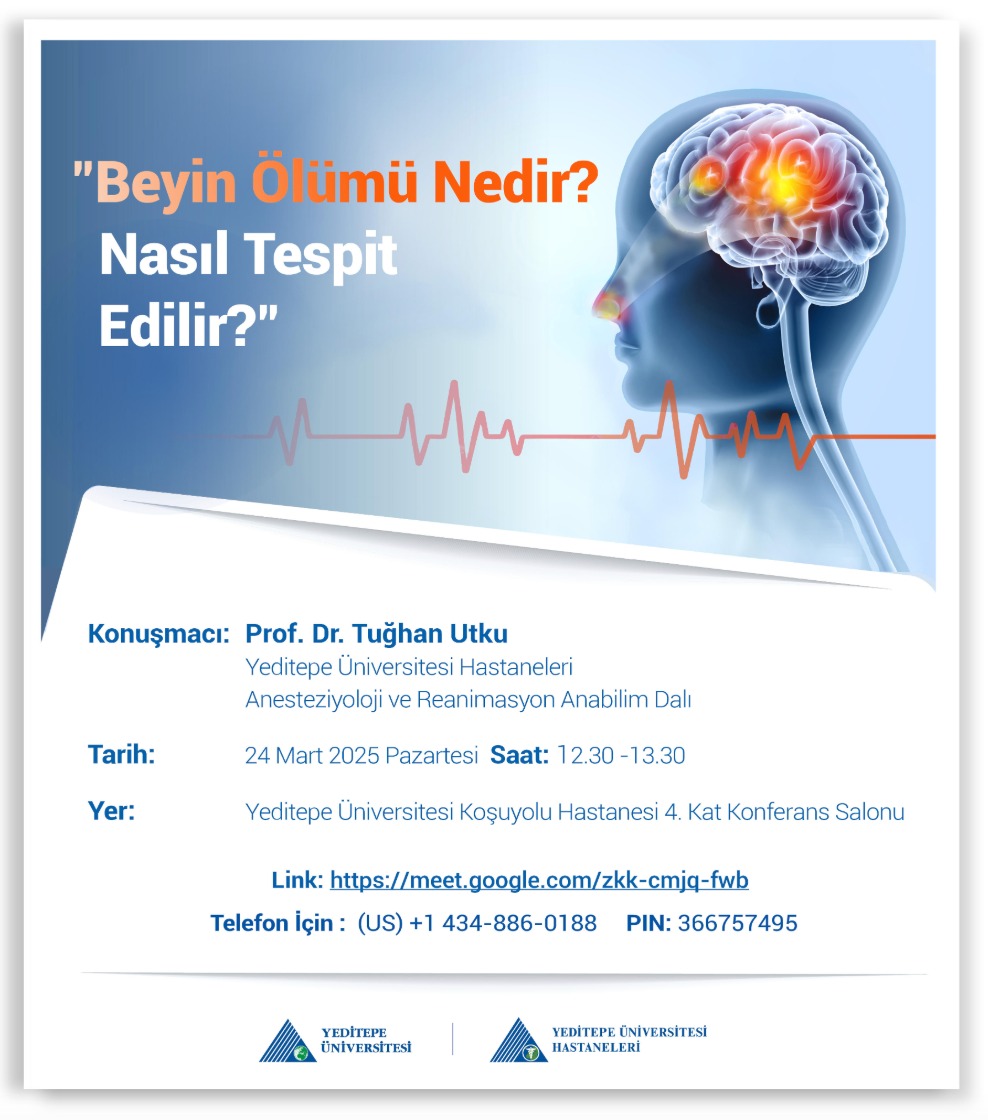 "Beyin Ölümü Nedir?
Nasıl Tespit
Edilir?"

Konuşmacı: Prof. Dr. Tuğhan Utku
Yeditepe Üniversitesi Hastaneleri
Anesteziyoloji ve Reanimasyon Anabilim Dalı

Tarih: 24 Mart 2025 Pazartesi Saat: 12.30 -13.30

Yer: Yeditepe Üniversitesi Koşuyolu Hastanesi 4. Kat Konferans Salonu

Link: https://meet.google.com/zkk-cmjq-fwb

Telefon İçin : (US) +1 434-886-0188 PIN: 366757495

YEDİTEPE
ÜNİVERSİTESİ

YEDİTEPE ÜNİVERSİTESİ
HASTANELERİ